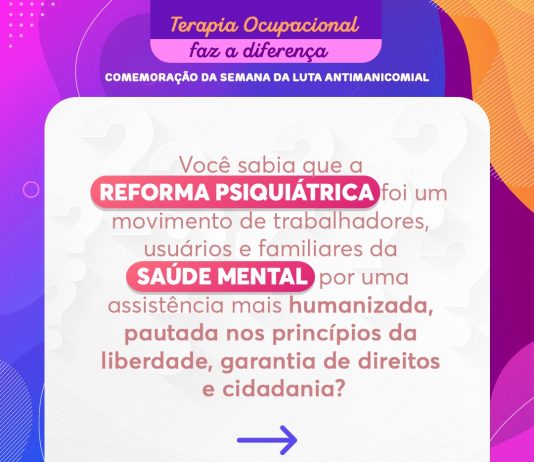 Terapia Ocupacional
faz a diferença

COMEMORAÇÃO DA SEMANA DA LUTA ANTIMANICOMIAL

Você sabia que a REFORMA PSIQUIÁTRICA foi um movimento de trabalhadores, usuários e familiares da SAÚDE MENTAL por uma assistência mais humanizada, pautada nos princípios da liberdade, garantia de direitos e cidadania?